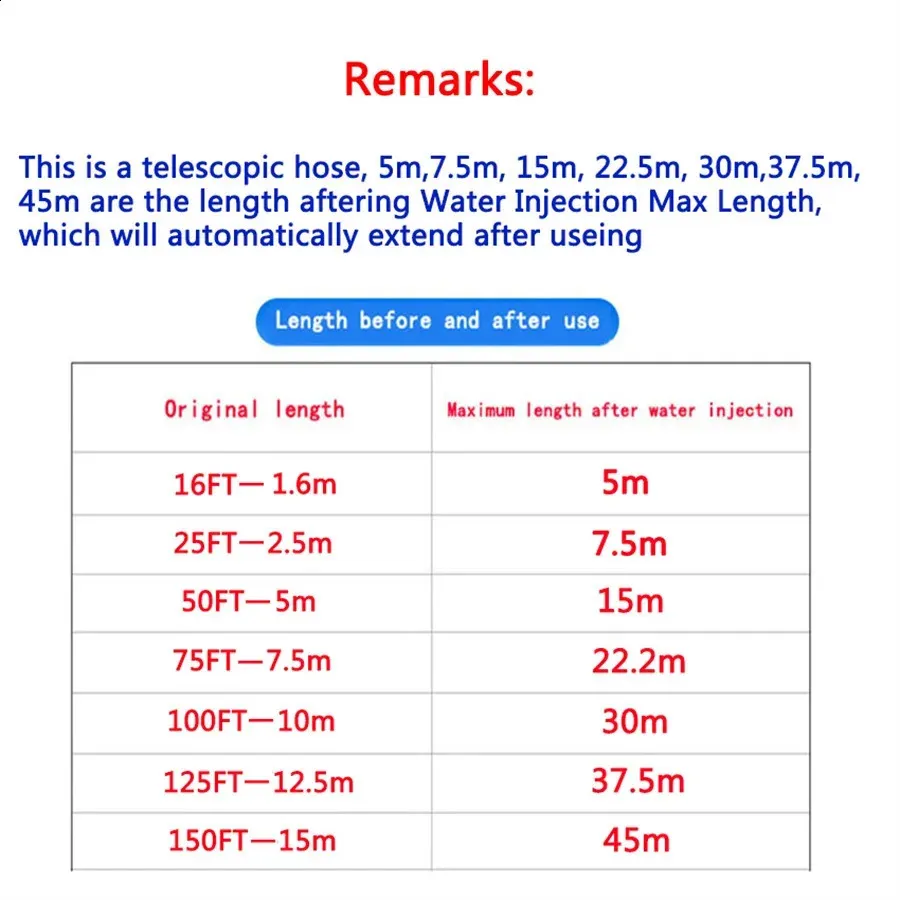 Remarks:

This is a telescopic hose, 5m,7.5m, 15m, 22.5m, 30m,37.5m, 45m are the length aftering Water Injection Max Length, which will automatically extend after useing

Length before and after use

| Original length | Maximum length after water injection |
|---|---|
| 16FT—1.6m | 5m |
| 25FT—2.5m | 7.5m |
| 50FT—5m | 15m |
| 75FT—7.5m | 22.2m |
| 100FT—10m | 30m |
| 125FT—12.5m | 37.5m |
| 150FT—15m | 45m |